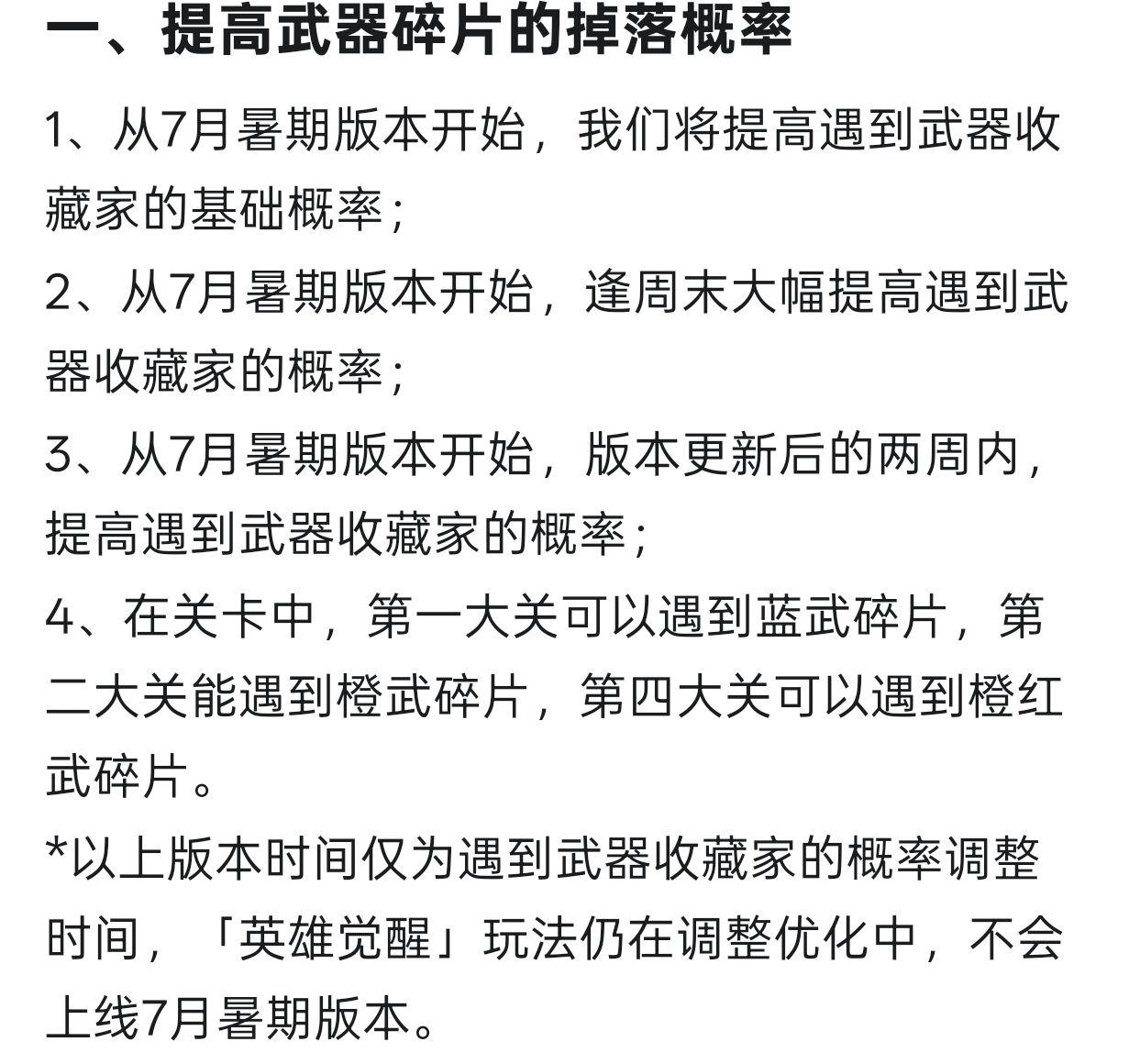 一、提高武器碎片的掉落概率

1、从7月暑期版本开始，我们将提高遇到武器收藏家的基础概率；

2、从7月暑期版本开始，逢周末大幅提高遇到武器收藏家的概率；

3、从7月暑期版本开始，版本更新后的两周内，提高遇到武器收藏家的概率；

4、在关卡中，第一大关可以遇到蓝武碎片，第二大关能遇到橙武碎片，第四大关可以遇到橙红武碎片。

*以上版本时间仅为遇到武器收藏家的概率调整时间，「英雄觉醒」玩法仍在调整优化中，不会上线7月暑期版本。